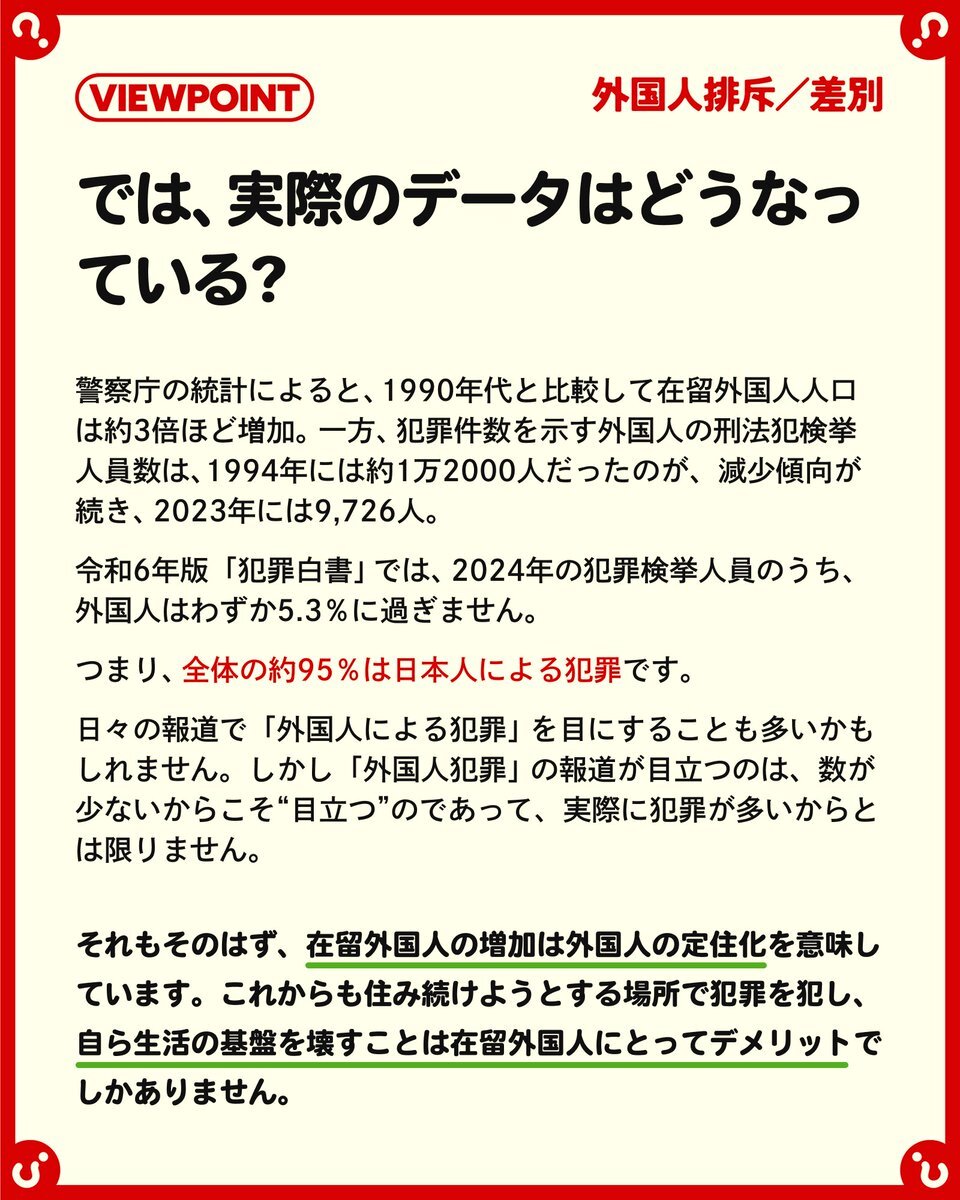 VIEWPOINT

外国人排斥／差別

では、実際のデータはどうなっている?

警察庁の統計によると、1990年代と比較して在留外国人人口は約3倍ほど増加。一方、犯罪件数を示す外国人の刑法犯検挙人員数は、1994年には約1万2000人だったのが、減少傾向が続き、2023年には9,726人。

令和6年版「犯罪白書」では、2024年の犯罪検挙人員のうち、外国人はわずか5.3％に過ぎません。

つまり、全体の約95％は日本人による犯罪です。

日々の報道で「外国人による犯罪」を目にすることも多いかもしれません。しかし「外国人犯罪」の報道が目立つのは、数が少ないからこそ“目立つ”のであって、実際に犯罪が多いからとは限りません。

それもそのはず、在留外国人の増加は外国人の定住化を意味しています。これからも住み続けようとする場所で犯罪を犯し、自ら生活の基盤を壊すことは在留外国人にとってデメリットでしかありません。